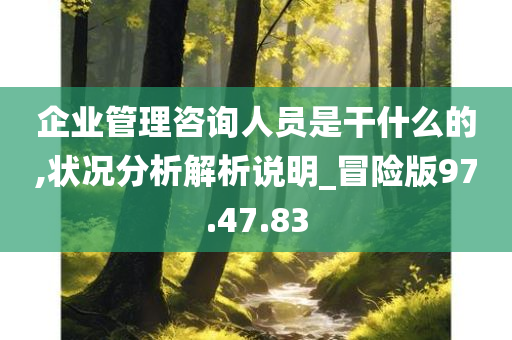 企业管理咨询人员是干什么的,状况分析解析说明_冒险版97.47.83